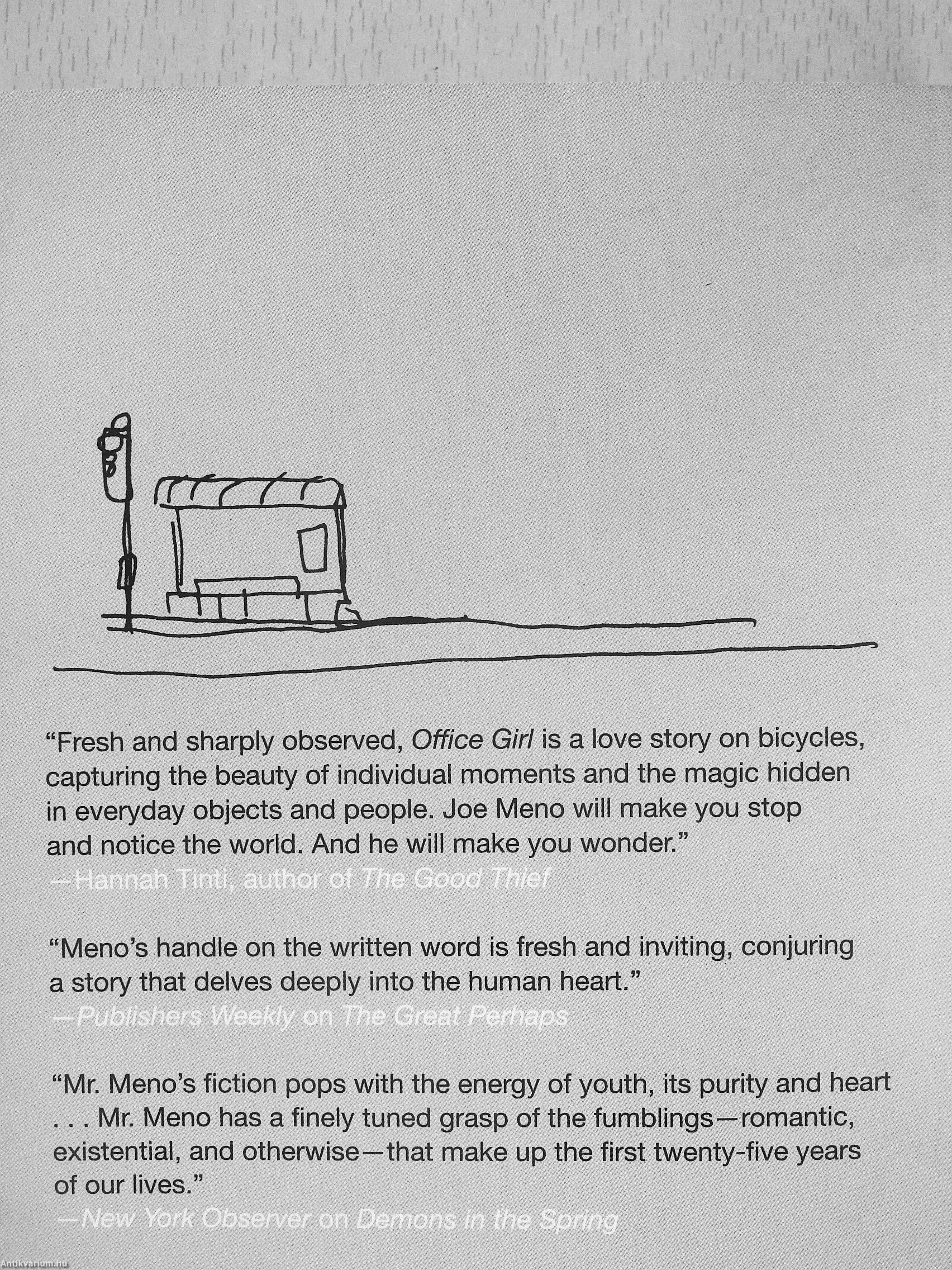 "Fresh and sharply observed, Office Girl is a love story on bicycles, capturing the beauty of individual moments and the magic hidden in everyday objects and people. Joe Meno will make you stop and notice the world. And he will make you wonder."
—Hannah Tinti, author of The Good Thief

"Meno's handle on the written word is fresh and inviting, conjuring a story that delves deeply into the human heart."
—Publishers Weekly on The Great Perhaps

"Mr. Meno's fiction pops with the energy of youth, its purity and heart . . . Mr. Meno has a finely tuned grasp of the fumblings—romantic, existential, and otherwise—that make up the first twenty-five years of our lives."
—New York Observer on Demons in the Spring

Antikvarium.hu